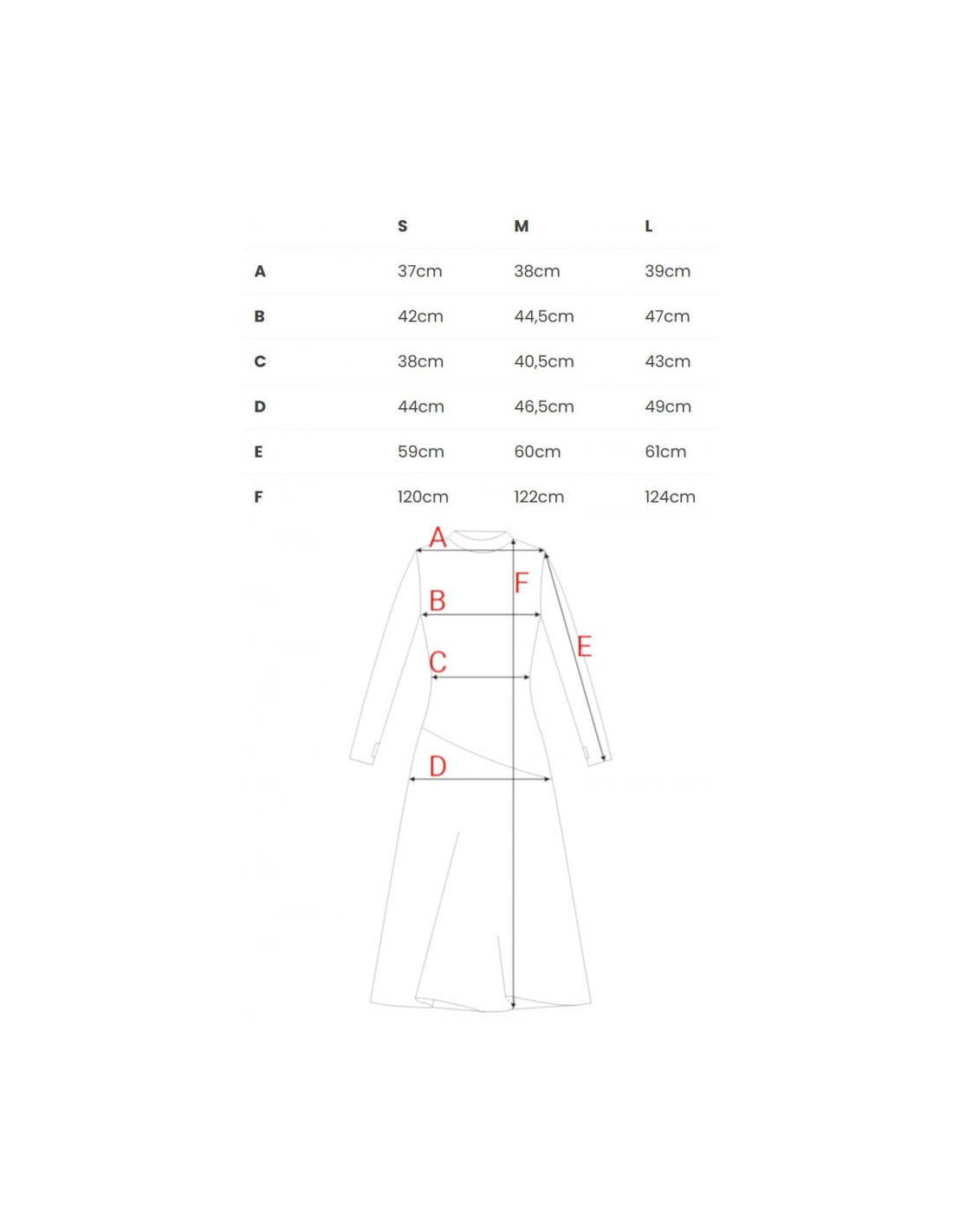 | | S | M | L |
|---|---|---|---|
| A | 37cm | 38cm | 39cm |
| B | 42cm | 44,5cm | 47cm |
| C | 38cm | 40,5cm | 43cm |
| D | 44cm | 46,5cm | 49cm |
| E | 59cm | 60cm | 61cm |
| F | 120cm | 122cm | 124cm |

A
F
B
E
C
D